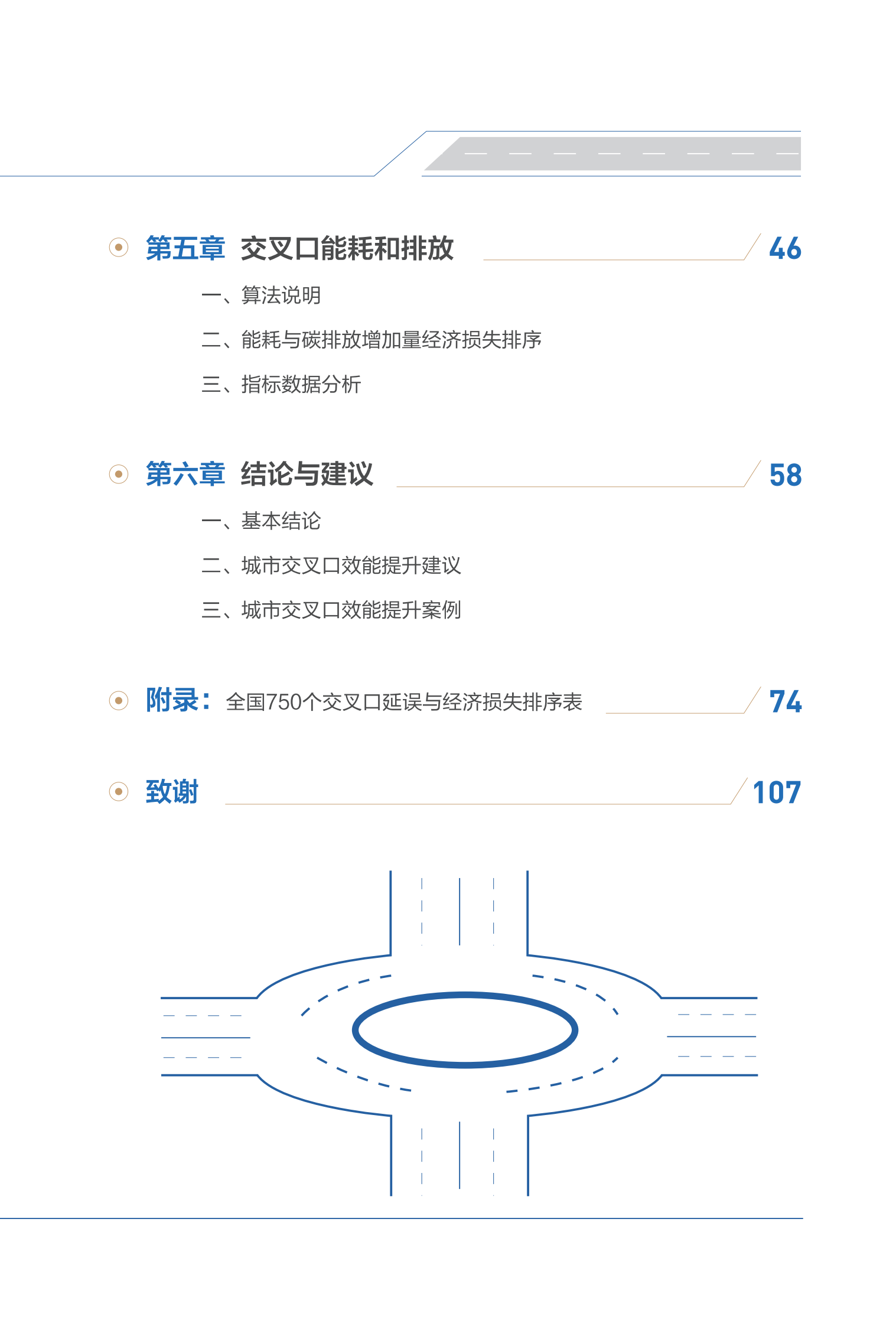 第五章 交叉口能耗和排放 46

一、算法说明

二、能耗与碳排放增加量经济损失排序

三、指标数据分析

第六章 结论与建议 58

一、基本结论

二、城市交叉口效能提升建议

三、城市交叉口效能提升案例

附录：全国750个交叉口延误与经济损失排序表 74

致谢 107